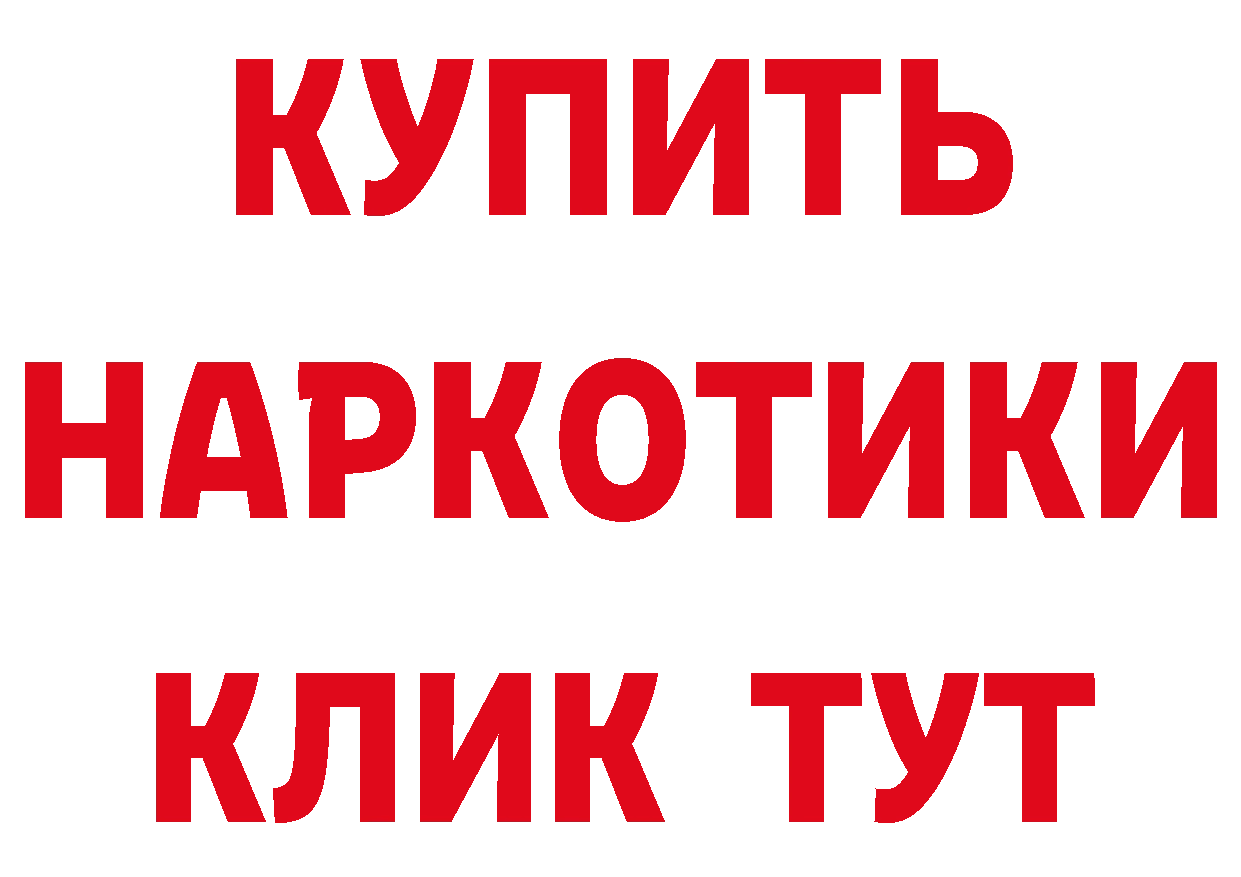 КУПИТЬ НАРКОТИКИ КЛИК ТУТ